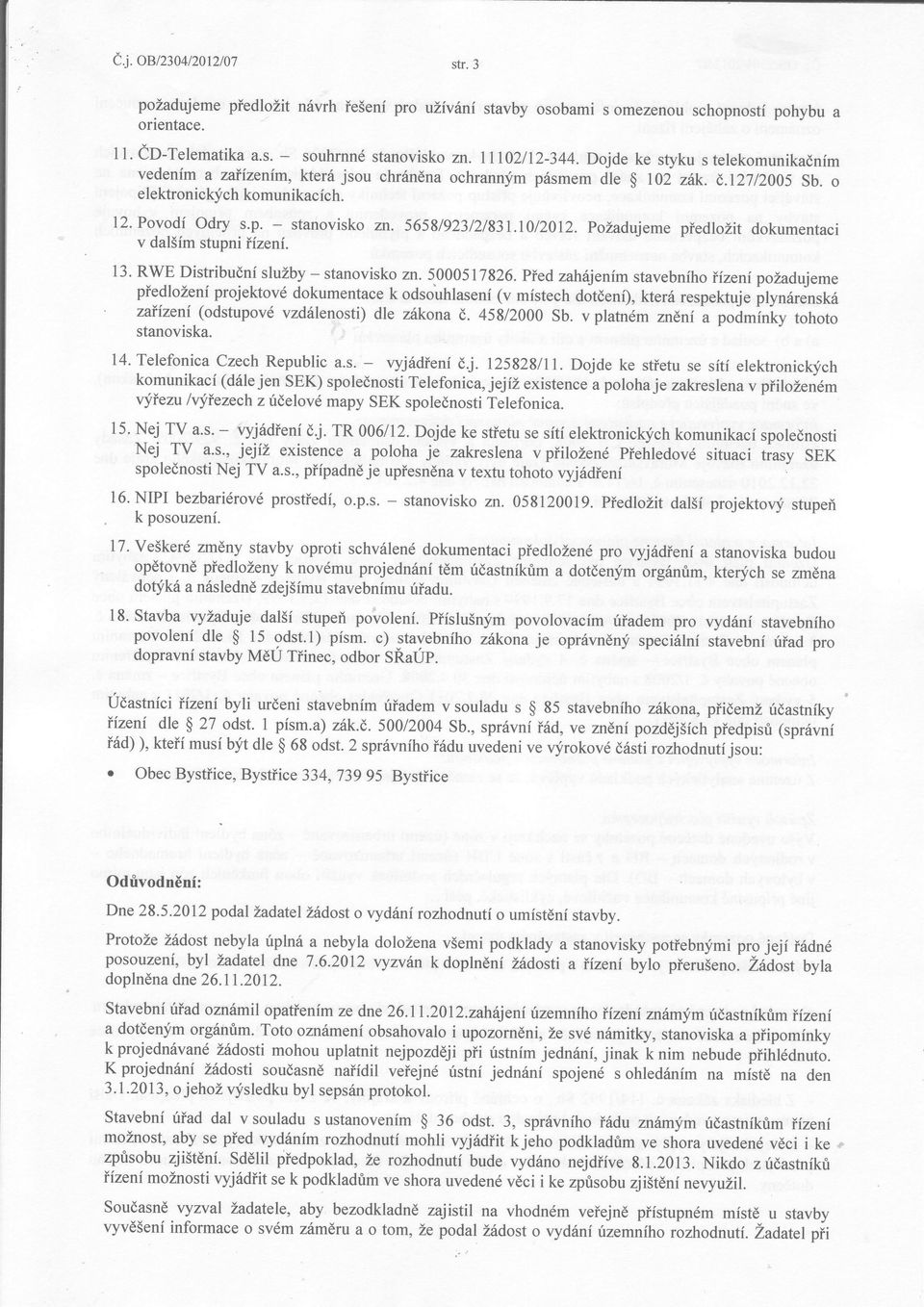 Č.j. OB/2304/2012/07 str. 3

požadujeme předložit návrh řešení pro užívání stavby osobami s omezenou schopností pohybu a orientace.

11. ČD-Telematika a.s. – souhrnné stanovisko zn. 11102/12-344. Dojde ke styku s telekomunikačním vedením a zařízením, která jsou chráněna ochranným pásmem dle § 102 zák. č.127/2005 Sb. o elektronických komunikacích.

12. Povodí Odry s.p. – stanovisko zn. 5658/923/2/831.10/2012. Požadujeme předložit dokumentaci v dalším stupni řízení.

13. RWE Distribuční služby – stanovisko zn. 5000517826. Před zahájením stavebního řízení požadujeme předložení projektové dokumentace k odsouhlasení (v místech dotčení), která respektuje plynárenská zařízení (odstupové vzdálenosti) dle zákona č. 458/2000 Sb. v platném znění a podmínky tohoto stanoviska.

14. Telefonica Czech Republic a.s. – vyjádření č.j. 125828/11. Dojde ke střetu se sítí elektronických komunikací (dále jen SEK) společnosti Telefonica, jejíž existence a poloha je zakreslena v přiloženém výřezu /výřezech z účelové mapy SEK společnosti Telefonica.

15. Nej TV a.s. – vyjádření č.j. TR 006/12. Dojde ke střetu se sítí elektronických komunikací společnosti Nej TV a.s., jejíž existence a poloha je zakreslena v přiložené Přehledové situaci trasy SEK společnosti Nej TV a.s., případně je upřesněna v textu tohoto vyjádření

16. NIPI bezbariérové prostředí, o.p.s. – stanovisko zn. 058120019. Předložit další projektový stupeň k posouzení.

17. Veškeré změny stavby oproti schválené dokumentaci předložené pro vyjádření a stanoviska budou opětovně předloženy k novému projednání těm účastníkům a dotčeným orgánům, kterých se změna dotýká a následně zdejšímu stavebnímu úřadu.

18. Stavba vyžaduje další stupeň povolení. Příslušným povolovacím úřadem pro vydání stavebního povolení dle § 15 odst.1) písm. c) stavebního zákona je oprávněný speciální stavební úřad pro dopravní stavby MěÚ Třinec, odbor SŘaÚP.

Účastníci řízení byli určeni stavebním úřadem v souladu s § 85 stavebního zákona, přičemž účastníky řízení dle § 27 odst. 1 písm.a) zák.č. 500/2004 Sb., správní řád, ve znění pozdějších předpisů (správní řád) ), kteří musí být dle § 68 odst. 2 správního řádu uvedeni ve výrokové části rozhodnutí jsou:

• Obec Bystřice, Bystřice 334, 739 95 Bystřice

Odůvodnění:

Dne 28.5.2012 podal žadatel žádost o vydání rozhodnutí o umístění stavby.

Protože žádost nebyla úplná a nebyla doložena všemi podklady a stanovisky potřebnými pro její řádné posouzení, byl žadatel dne 7.6.2012 vyzván k doplnění žádosti a řízení bylo přerušeno. Žádost byla doplněna dne 26.11.2012.

Stavební úřad oznámil opatřením ze dne 26.11.2012.zahájení územního řízení známým účastníkům řízení a dotčeným orgánům. Toto oznámení obsahovalo i upozornění, že své námitky, stanoviska a připomínky k projednávané žádosti mohou uplatnit nejpozději při ústním jednání, jinak k nim nebude přihlédnuto. K projednání žádosti současně nařídil veřejné ústní jednání spojené s ohledáním na místě na den 3.1.2013, o jehož výsledku byl sepsán protokol.

Stavební úřad dal v souladu s ustanovením § 36 odst. 3, správního řádu známým účastníkům řízení možnost, aby se před vydáním rozhodnutí mohli vyjádřit k jeho podkladům ve shora uvedené věci i ke způsobu zjištění. Sdělil předpoklad, že rozhodnutí bude vydáno nejdříve 8.1.2013. Nikdo z účastníků řízení možnosti vyjádřit se k podkladům ve shora uvedené věci i ke způsobu zjištění nevyužil.

Současně vyzval žadatele, aby bezodkladně zajistil na vhodném veřejně přístupném místě u stavby vyvěšení informace o svém záměru a o tom, že podal žádost o vydání územního rozhodnutí. Žadatel při